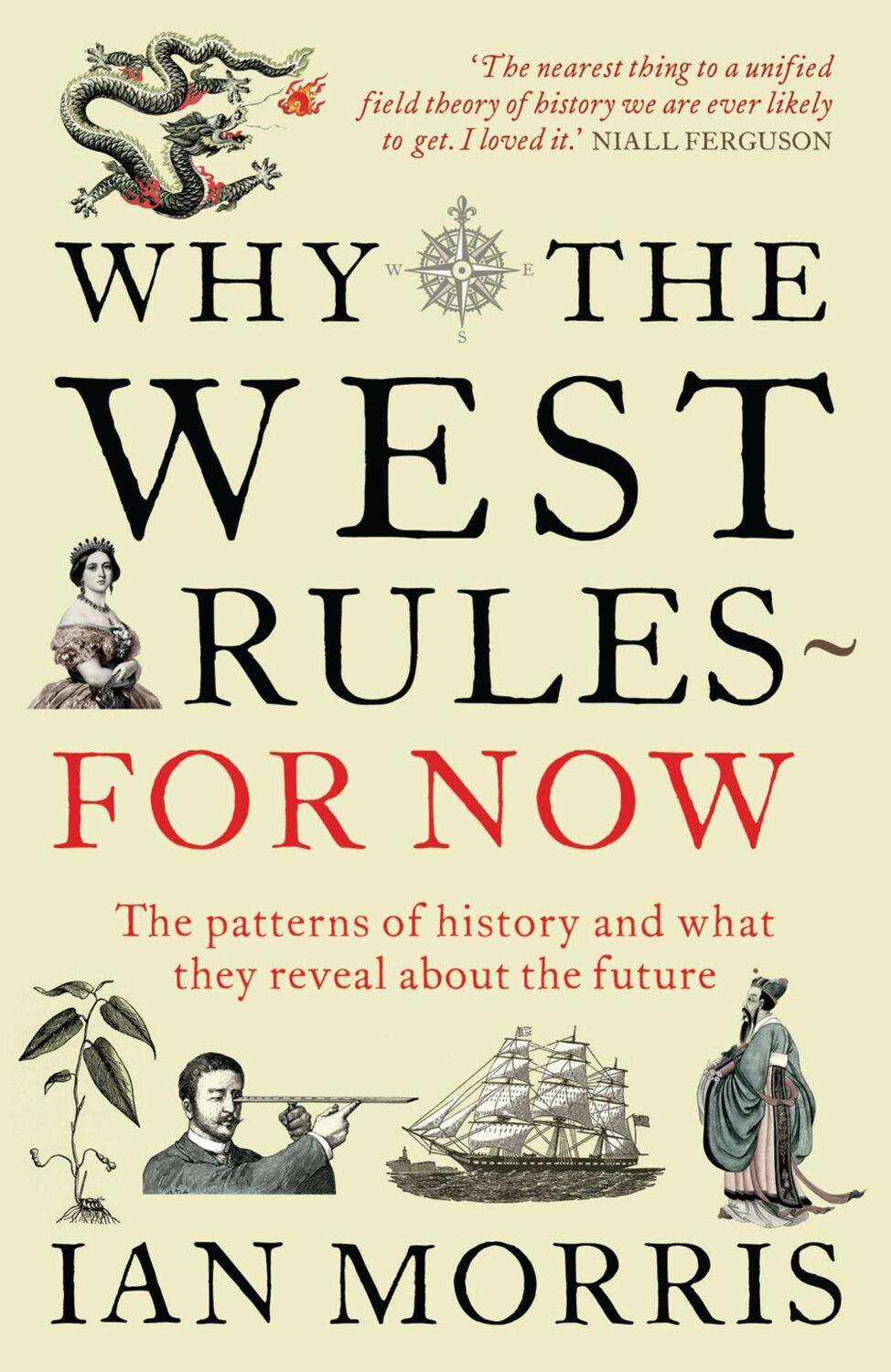 'The nearest thing to a unified field theory of history we are ever likely to get. I loved it.' NIALL FERGUSON

WHY THE WEST RULES~ FOR NOW

W E S

The patterns of history and what they reveal about the future

IAN MORRIS